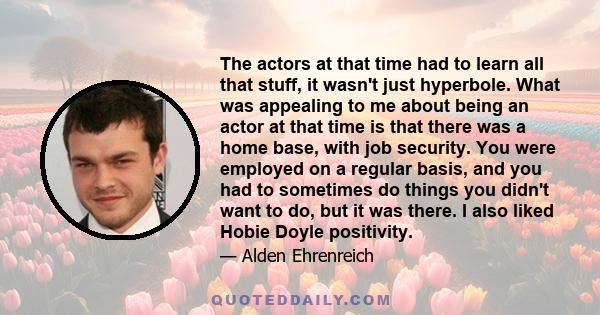 The actors at that time had to learn all that stuff, it wasn't just hyperbole. What was appealing to me about being an actor at that time is that there was a home base, with job security. You were employed on a regular basis, and you had to sometimes do things you didn't want to do, but it was there. I also liked Hobie Doyle positivity.

— Alden Ehrenreich

QUOTEDDAILY.COM